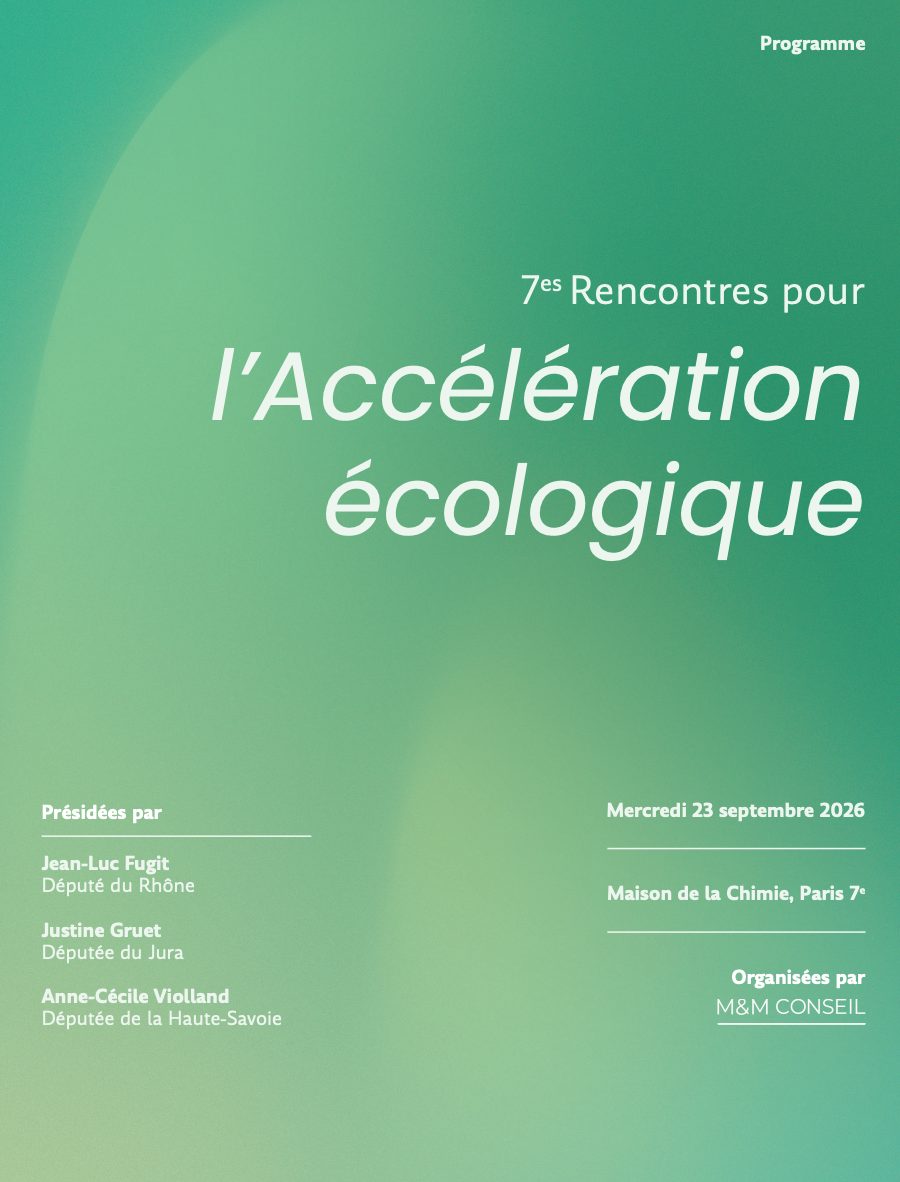 Programme

7es Rencontres pour

l'Accélération écologique

Présidées par

Jean-Luc Fugit
Député du Rhône

Justine Gruet
Députée du Jura

Anne-Cécile Violland
Députée de la Haute-Savoie

Mercredi 23 septembre 2026

Maison de la Chimie, Paris 7e

Organisées par
M&M CONSEIL